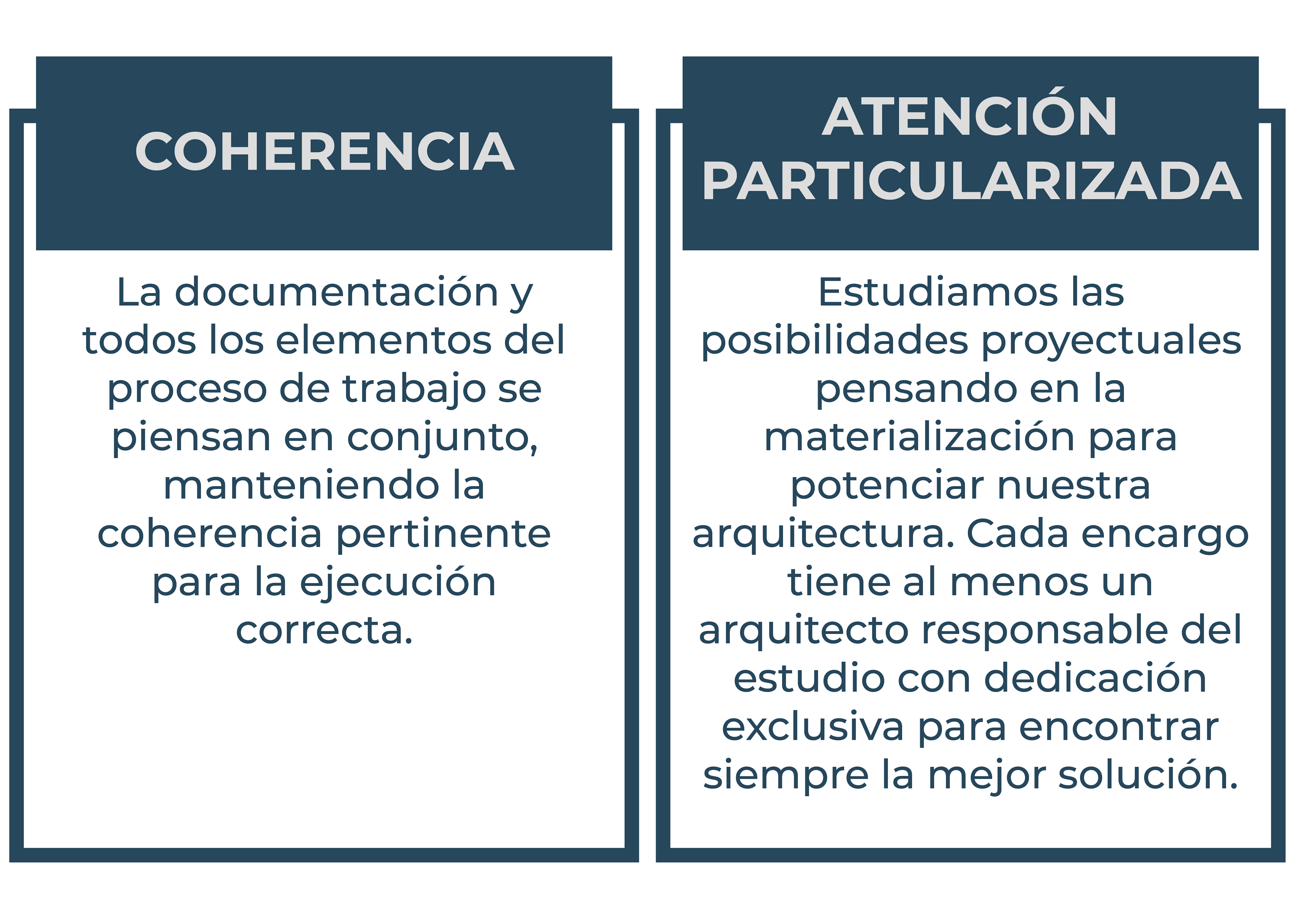 COHERENCIA

La documentación y todos los elementos del proceso de trabajo se piensan en conjunto, manteniendo la coherencia pertinente para la ejecución correcta.

ATENCIÓN PARTICULARIZADA

Estudiamos las posibilidades proyectuales pensando en la materialización para potenciar nuestra arquitectura. Cada encargo tiene al menos un arquitecto responsable del estudio con dedicación exclusiva para encontrar siempre la mejor solución.